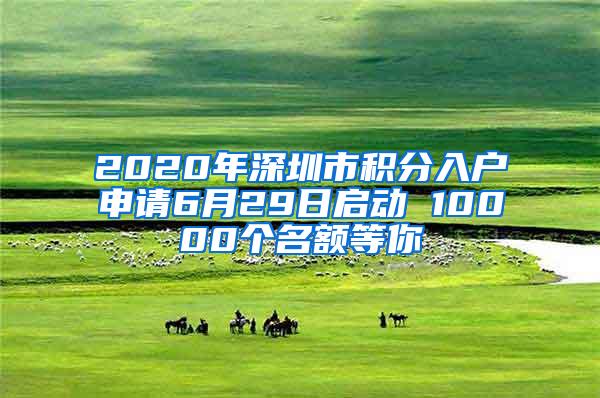 2020年深圳市积分入户申请6月29日启动 10000个名额等你